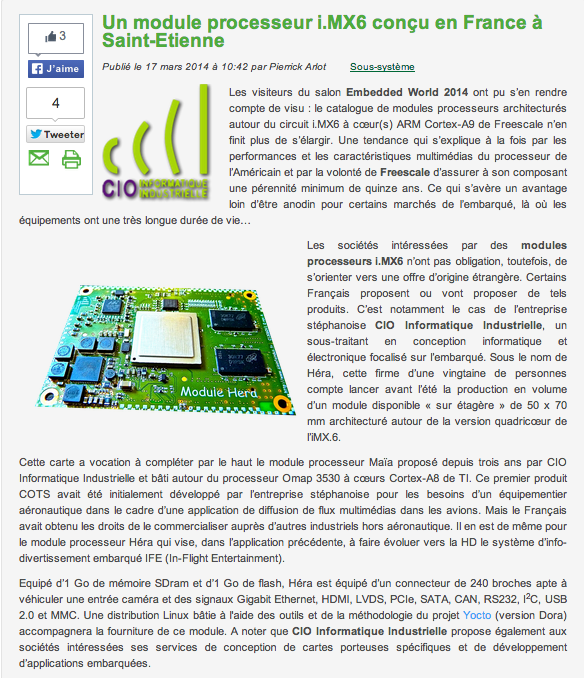 3

J'aime

4

Tweeter

Un module processeur i.MX6 conçu en France à Saint-Etienne

Publié le 17 mars 2014 à 10:42 par Pierrick Arlot Sous-système

CIO INFORMATIQUE INDUSTRIELLE

Les visiteurs du salon Embedded World 2014 ont pu s'en rendre compte de visu : le catalogue de modules processeurs architecturés autour du circuit i.MX6 à cœur(s) ARM Cortex-A9 de Freescale n'en finit plus de s'élargir. Une tendance qui s'explique à la fois par les performances et les caractéristiques multimédias du processeur de l'Américain et par la volonté de Freescale d'assurer à son composant une pérennité minimum de quinze ans. Ce qui s'avère un avantage loin d'être anodin pour certains marchés de l'embarqué, là où les équipements ont une très longue durée de vie…

Module Héra

Les sociétés intéressées par des modules processeurs i.MX6 n'ont pas obligation, toutefois, de s'orienter vers une offre d'origine étrangère. Certains Français proposent ou vont proposer de tels produits. C'est notamment le cas de l'entreprise stéphanoise CIO Informatique Industrielle, un sous-traitant en conception informatique et électronique focalisé sur l'embarqué. Sous le nom de Héra, cette firme d'une vingtaine de personnes compte lancer avant l'été la production en volume d'un module disponible « sur étagère » de 50 x 70 mm architecturé autour de la version quadricœur de l'iMX.6.

Cette carte a vocation à compléter par le haut le module processeur Maïa proposé depuis trois ans par CIO Informatique Industrielle et bâti autour du processeur Omap 3530 à cœurs Cortex-A8 de TI. Ce premier produit COTS avait été initialement développé par l'entreprise stéphanoise pour les besoins d'un équipementier aéronautique dans le cadre d'une application de diffusion de flux multimédias dans les avions. Mais le Français avait obtenu les droits de le commercialiser auprès d'autres industriels hors aéronautique. Il en est de même pour le module processeur Héra qui vise, dans l'application précédente, à faire évoluer vers la HD le système d'info-divertissement embarqué IFE (In-Flight Entertainment).

Equipé d'1 Go de mémoire SDram et d'1 Go de flash, Héra est équipé d'un connecteur de 240 broches apte à véhiculer une entrée caméra et des signaux Gigabit Ethernet, HDMI, LVDS, PCIe, SATA, CAN, RS232, I$^2$C, USB 2.0 et MMC. Une distribution Linux bâtie à l'aide des outils et de la méthodologie du projet Yocto (version Dora) accompagnera la fourniture de ce module. A noter que CIO Informatique Industrielle propose également aux sociétés intéressées ses services de conception de cartes porteuses spécifiques et de développement d'applications embarquées.